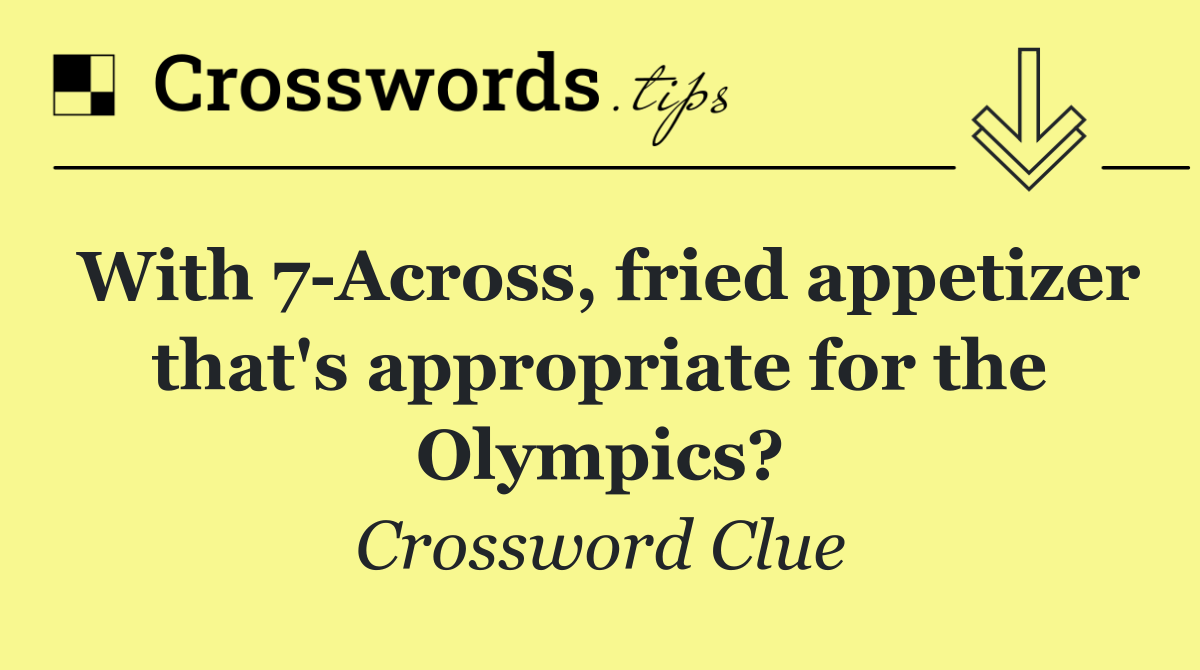 Crosswords.tips

With 7-Across, fried appetizer that's appropriate for the Olympics?

Crossword Clue